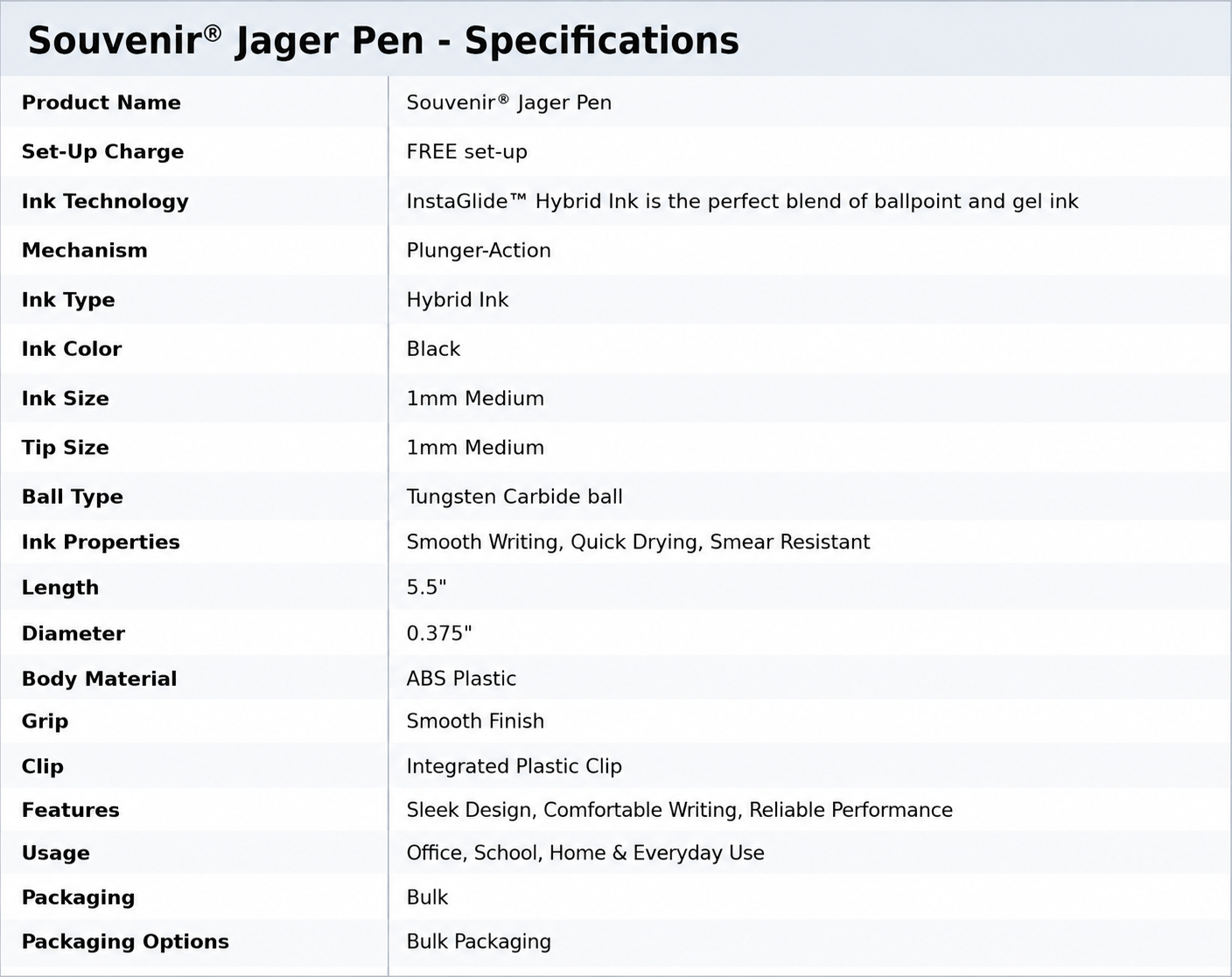 Souvenir® Jager Pen - Specifications

| Product Name | Souvenir® Jager Pen |
|---|---|
| Set-Up Charge | FREE set-up |
| Ink Technology | InstaGlide™ Hybrid Ink is the perfect blend of ballpoint and gel ink |
| Mechanism | Plunger-Action |
| Ink Type | Hybrid Ink |
| Ink Color | Black |
| Ink Size | 1mm Medium |
| Tip Size | 1mm Medium |
| Ball Type | Tungsten Carbide ball |
| Ink Properties | Smooth Writing, Quick Drying, Smear Resistant |
| Length | 5.5" |
| Diameter | 0.375" |
| Body Material | ABS Plastic |
| Grip | Smooth Finish |
| Clip | Integrated Plastic Clip |
| Features | Sleek Design, Comfortable Writing, Reliable Performance |
| Usage | Office, School, Home & Everyday Use |
| Packaging | Bulk |
| Packaging Options | Bulk Packaging |